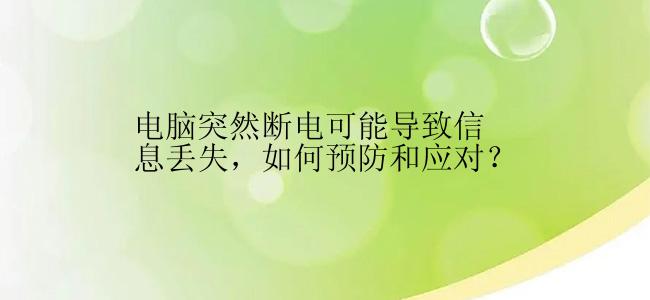 电脑突然断电可能导致信息丢失，如何预防和应对？